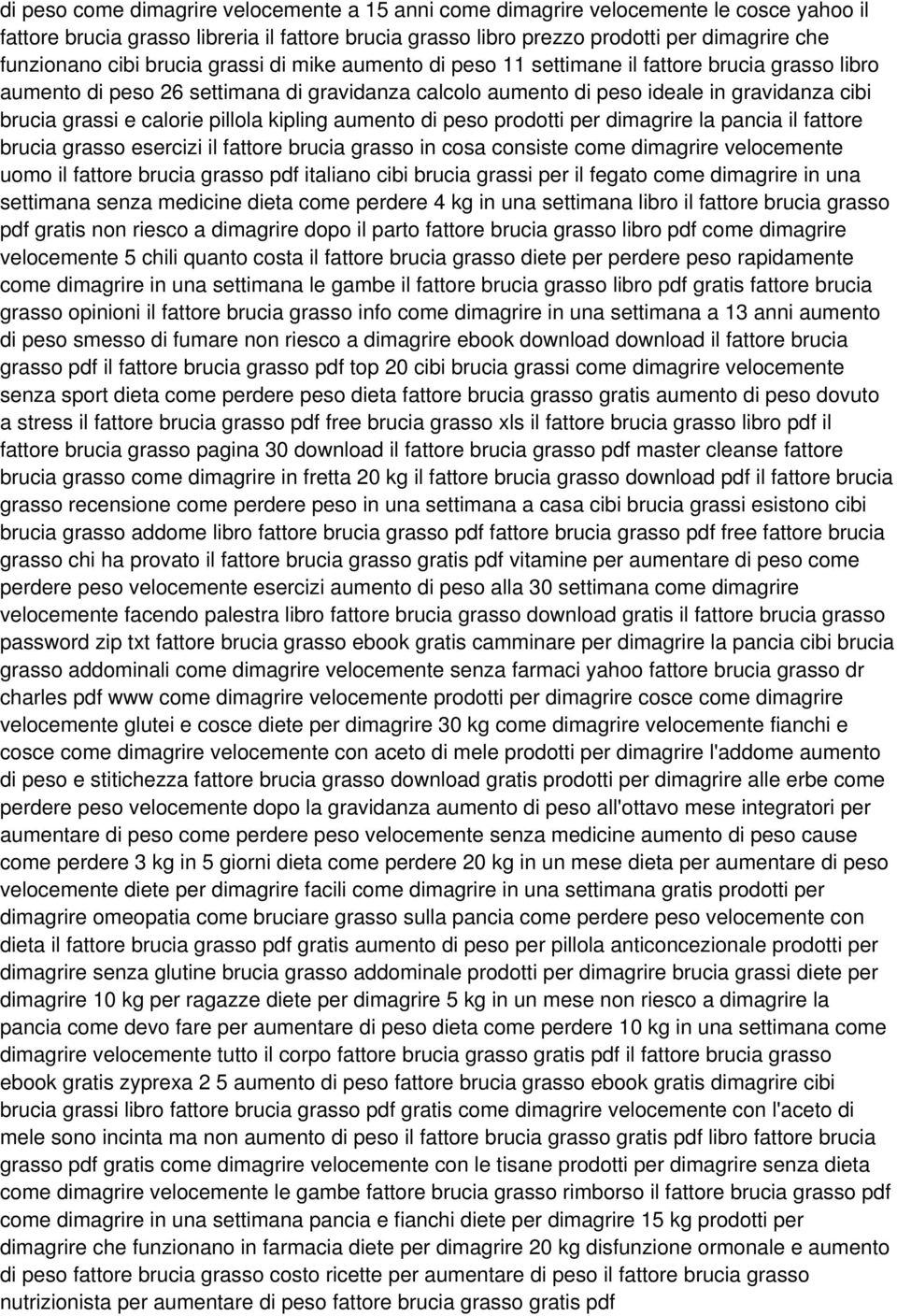 di peso come dimagrire velocemente a 15 anni come dimagrire velocemente le cosce yahoo il fattore brucia grasso libreria il fattore brucia grasso libro prezzo prodotti per dimagrire che funzionano cibi brucia grassi di mike aumento di peso 11 settimane il fattore brucia grasso libro aumento di peso 26 settimana di gravidanza calcolo aumento di peso ideale in gravidanza cibi brucia grassi e calorie pillola kipling aumento di peso prodotti per dimagrire la pancia il fattore brucia grasso esercizi il fattore brucia grasso in cosa consiste come dimagrire velocemente uomo il fattore brucia grasso pdf italiano cibi brucia grassi per il fegato come dimagrire in una settimana senza medicine dieta come perdere 4 kg in una settimana libro il fattore brucia grasso pdf gratis non riesco a dimagrire dopo il parto fattore brucia grasso libro pdf come dimagrire velocemente 5 chili quanto costa il fattore brucia grasso diete per perdere peso rapidamente come dimagrire in una settimana le gambe il fattore brucia grasso libro pdf gratis fattore brucia grasso opinioni il fattore brucia grasso info come dimagrire in una settimana a 13 anni aumento di peso smesso di fumare non riesco a dimagrire ebook download download il fattore brucia grasso pdf il fattore brucia grasso pdf top 20 cibi brucia grassi come dimagrire velocemente senza sport dieta come perdere peso dieta fattore brucia grasso gratis aumento di peso dovuto a stress il fattore brucia grasso pdf free brucia grasso xls il fattore brucia grasso libro pdf il fattore brucia grasso pagina 30 download il fattore brucia grasso pdf master cleanse fattore brucia grasso come dimagrire in fretta 20 kg il fattore brucia grasso download pdf il fattore brucia grasso recensione come perdere peso in una settimana a casa cibi brucia grassi esistono cibi brucia grasso addome libro fattore brucia grasso pdf fattore brucia grasso pdf free fattore brucia grasso chi ha provato il fattore brucia grasso gratis pdf vitamine per aumentare di peso come perdere peso velocemente esercizi aumento di peso alla 30 settimana come dimagrire velocemente facendo palestra libro fattore brucia grasso download gratis il fattore brucia grasso password zip txt fattore brucia grasso ebook gratis camminare per dimagrire la pancia cibi brucia grasso addominali come dimagrire velocemente senza farmaci yahoo fattore brucia grasso dr charles pdf www come dimagrire velocemente prodotti per dimagrire cosce come dimagrire velocemente glutei e cosce diete per dimagrire 30 kg come dimagrire velocemente fianchi e cosce come dimagrire velocemente con aceto di mele prodotti per dimagrire l'addome aumento di peso e stitichezza fattore brucia grasso download gratis prodotti per dimagrire alle erbe come perdere peso velocemente dopo la gravidanza aumento di peso all'ottavo mese integratori per aumentare di peso come perdere peso velocemente senza medicine aumento di peso cause come perdere 3 kg in 5 giorni dieta come perdere 20 kg in un mese dieta per aumentare di peso velocemente diete per dimagrire facili come dimagrire in una settimana gratis prodotti per dimagrire omeopatia come bruciare grasso sulla pancia come perdere peso velocemente con dieta il fattore brucia grasso pdf gratis aumento di peso per pillola anticoncezionale prodotti per dimagrire senza glutine brucia grasso addominale prodotti per dimagrire brucia grassi diete per dimagrire 10 kg per ragazze diete per dimagrire 5 kg in un mese non riesco a dimagrire la pancia come devo fare per aumentare di peso dieta come perdere 10 kg in una settimana come dimagrire velocemente tutto il corpo fattore brucia grasso gratis pdf il fattore brucia grasso ebook gratis zyprexa 2 5 aumento di peso fattore brucia grasso ebook gratis dimagrire cibi brucia grassi libro fattore brucia grasso pdf gratis come dimagrire velocemente con l'aceto di mele sono incinta ma non aumento di peso il fattore brucia grasso gratis pdf libro fattore brucia grasso pdf gratis come dimagrire velocemente con le tisane prodotti per dimagrire senza dieta come dimagrire velocemente le gambe fattore brucia grasso rimborso il fattore brucia grasso pdf come dimagrire in una settimana pancia e fianchi diete per dimagrire 15 kg prodotti per dimagrire che funzionano in farmacia diete per dimagrire 20 kg disfunzione ormonale e aumento di peso fattore brucia grasso costo ricette per aumentare di peso il fattore brucia grasso nutrizionista per aumentare di peso fattore brucia grasso gratis pdf